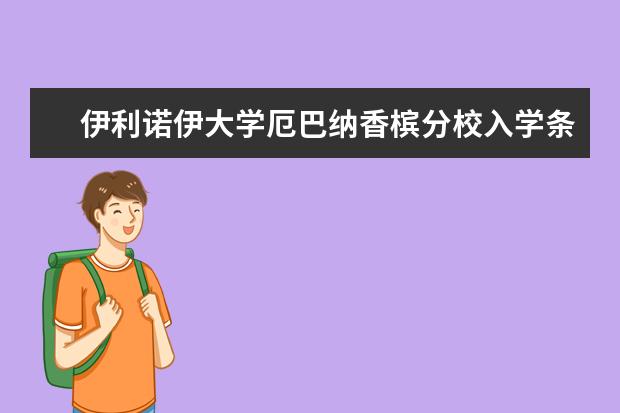 伊利诺伊大学厄巴纳香槟分校入学条